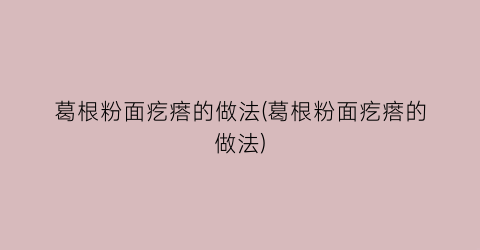 葛根粉面疙瘩的做法(葛根粉面疙瘩的做法)